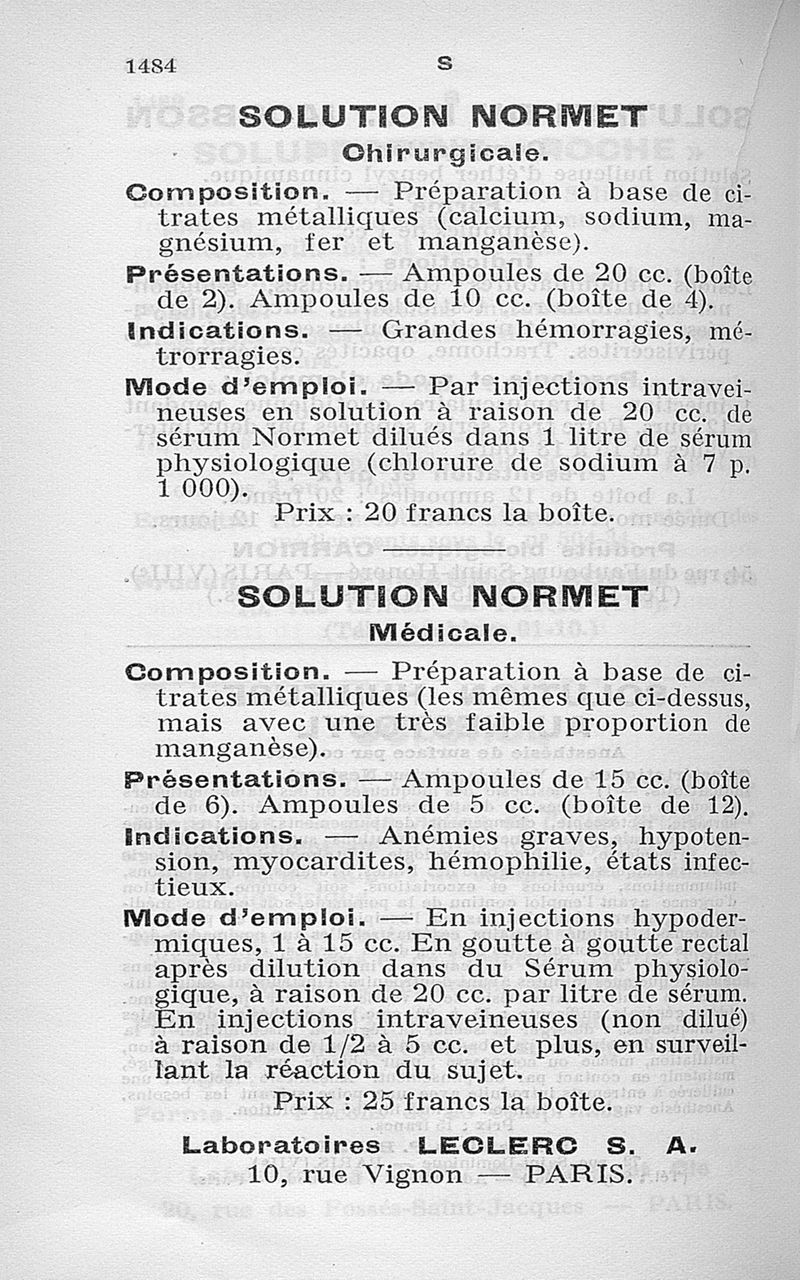 1484 S

SOLUTION NORMET
Chirurgicale.

Composition. — Préparation à base de citrates métalliques (calcium, sodium, magnésium, fer et manganèse).
Présentations. — Ampoules de 20 cc. (boîte de 2). Ampoules de 10 cc. (boîte de 4).
Indications. — Grandes hémorragies, métrorragies.
Mode d'emploi. — Par injections intraveineuses en solution à raison de 20 cc. de sérum Normet dilués dans 1 litre de sérum physiologique (chlorure de sodium à 7 p. 1 000).
Prix : 20 francs la boîte.

SOLUTION NORMET
Médicale.

Composition. — Préparation à base de citrates métalliques (les mêmes que ci-dessus, mais avec une très faible proportion de manganèse).
Présentations. — Ampoules de 15 cc. (boîte de 6). Ampoules de 5 cc. (boîte de 12).
Indications. — Anémies graves, hypotension, myocardites, hémophilie, états infectieux.
Mode d'emploi. — En injections hypodermiques, 1 à 15 cc. En goutte à goutte rectal après dilution dans du Sérum physiologique, à raison de 20 cc. par litre de sérum. En injections intraveineuses (non dilué) à raison de 1/2 à 5 cc. et plus, en surveillant la réaction du sujet.
Prix : 25 francs la boîte.

Laboratoires LECLERC S. A.
10, rue Vignon — PARIS.